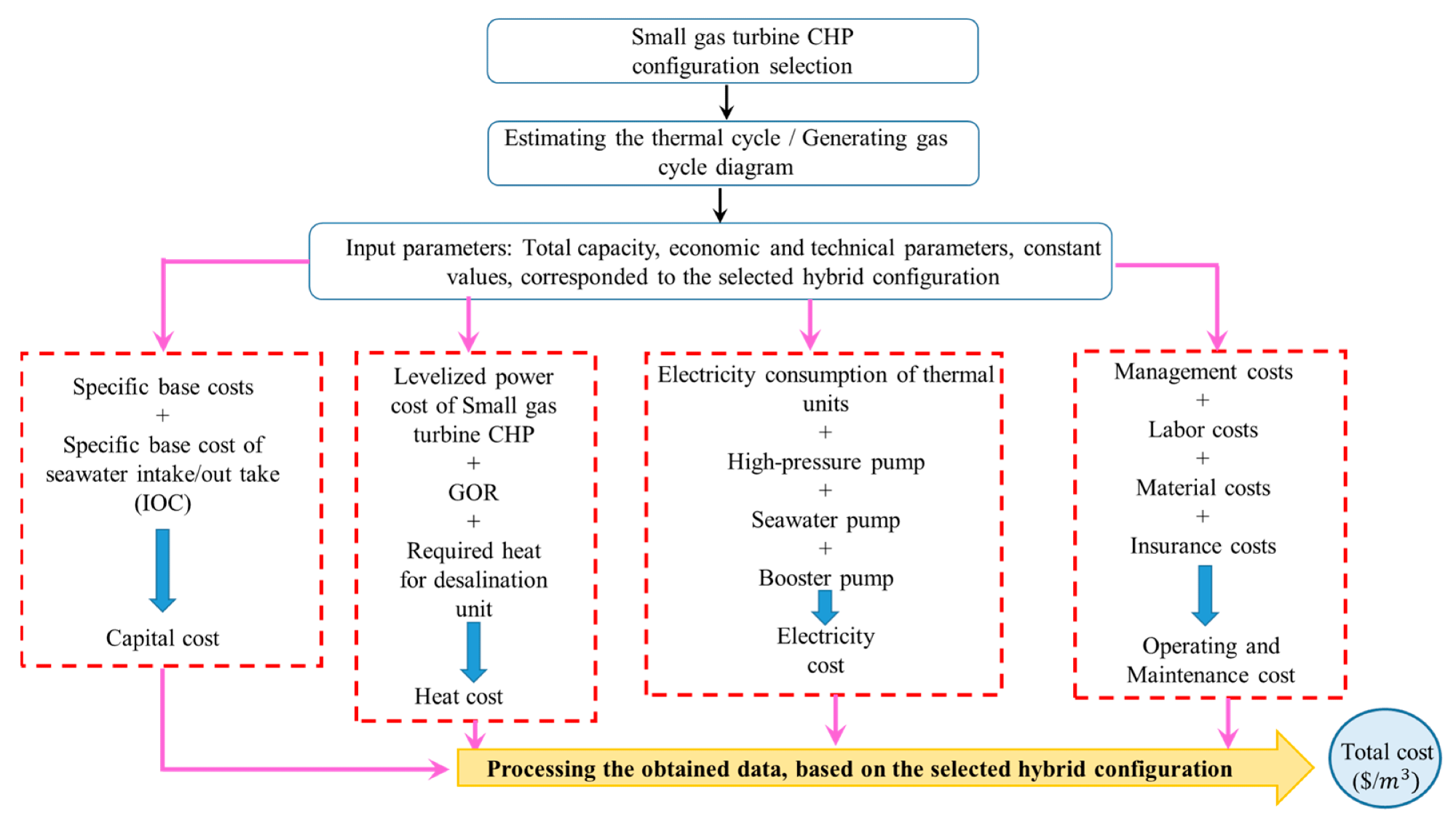 Small gas turbine CHP configuration selection

Estimating the thermal cycle / Generating gas cycle diagram

Input parameters: Total capacity, economic and technical parameters, constant values, corresponded to the selected hybrid configuration

Specific base costs
+
Specific base cost of seawater intake/out take (IOC)

Capital cost

Levelized power cost of Small gas turbine CHP
+
GOR
+
Required heat for desalination unit

Heat cost

Electricity consumption of thermal units
+
High-pressure pump
+
Seawater pump
+
Booster pump

Electricity cost

Management costs
+
Labor costs
+
Material costs
+
Insurance costs

Operating and Maintenance cost

Processing the obtained data, based on the selected hybrid configuration

Total cost ($\$/m^3$)